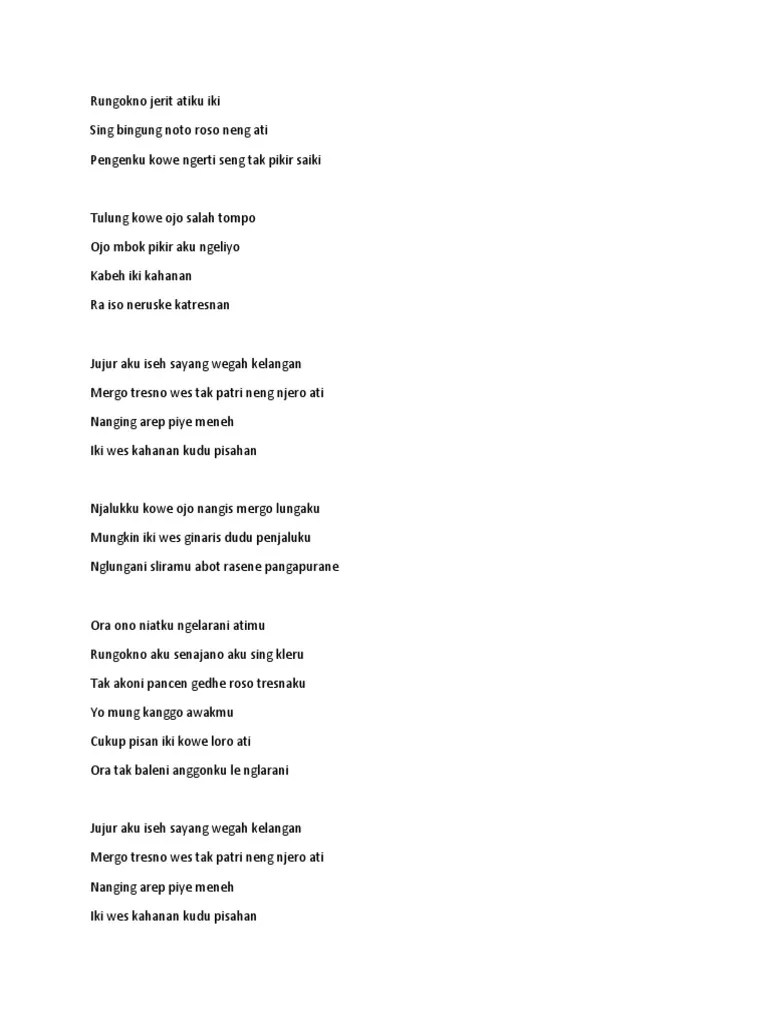 Rungokno jerit atiku iki
Sing bingung noto roso neng ati
Pengenku kowe ngerti seng tak pikir saiki

Tulung kowe ojo salah tompo
Ojo mbok pikir aku ngeliyo
Kabeh iki kahanan
Ra iso neruske katresnan

Jujur aku iseh sayang wegah kelangan
Mergo tresno wes tak patri neng njero ati
Nanging arep piye meneh
Iki wes kahanan kudu pisahan

Njalukku kowe ojo nangis mergo lungaku
Mungkin iki wes ginaris dudu penjaluku
Nglungani sliramu abot rasene pangapurane

Ora ono niatku ngelarani atimu
Rungokno aku senajano aku sing kleru
Tak akoni pancen gedhe roso tresnaku
Yo mung kanggo awakmu
Cukup pisan iki kowe loro ati
Ora tak baleni anggonku le nglarani

Jujur aku iseh sayang wegah kelangan
Mergo tresno wes tak patri neng njero ati
Nanging arep piye meneh
Iki wes kahanan kudu pisahan